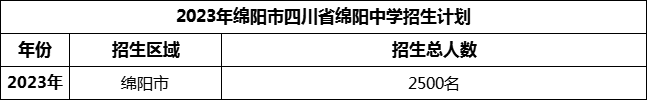 2023年绵阳市四川省绵阳中学招生计划

| 年份 | 招生区域 | 招生总人数 |
|---|---|---|
| 2023年 | 绵阳市 | 2500名 |